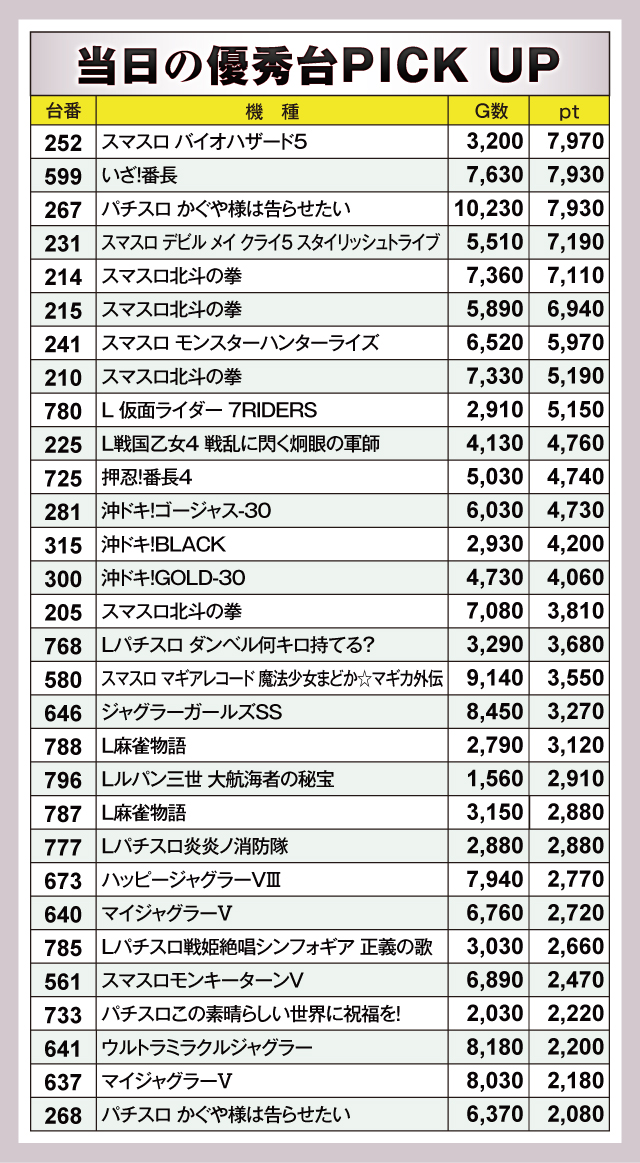 当日の優秀台PICK UP

| 台番 | 機　種 | G数 | pt |
|---|---|---|---|
| 252 | スマスロ バイオハザード5 | 3,200 | 7,970 |
| 599 | いざ!番長 | 7,630 | 7,930 |
| 267 | パチスロ かぐや様は告らせたい | 10,230 | 7,930 |
| 231 | スマスロ デビル メイ クライ5 スタイリッシュトライブ | 5,510 | 7,190 |
| 214 | スマスロ北斗の拳 | 7,360 | 7,110 |
| 215 | スマスロ北斗の拳 | 5,890 | 6,940 |
| 241 | スマスロ モンスターハンターライズ | 6,520 | 5,970 |
| 210 | スマスロ北斗の拳 | 7,330 | 5,190 |
| 780 | L 仮面ライダー 7RIDERS | 2,910 | 5,150 |
| 225 | L戦国乙女4 戦乱に閃く炯眼の軍師 | 4,130 | 4,760 |
| 725 | 押忍!番長4 | 5,030 | 4,740 |
| 281 | 沖ドキ!ゴージャス-30 | 6,030 | 4,730 |
| 315 | 沖ドキ!BLACK | 2,930 | 4,200 |
| 300 | 沖ドキ!GOLD-30 | 4,730 | 4,060 |
| 205 | スマスロ北斗の拳 | 7,080 | 3,810 |
| 768 | Lパチスロ ダンベル何キロ持てる? | 3,290 | 3,680 |
| 580 | スマスロ マギアレコード 魔法少女まどか☆マギカ外伝 | 9,140 | 3,550 |
| 646 | ジャグラーガールズSS | 8,450 | 3,270 |
| 788 | L麻雀物語 | 2,790 | 3,120 |
| 796 | Lルパン三世 大航海者の秘宝 | 1,560 | 2,910 |
| 787 | L麻雀物語 | 3,150 | 2,880 |
| 777 | Lパチスロ炎炎ノ消防隊 | 2,880 | 2,880 |
| 673 | ハッピージャグラーVⅢ | 7,940 | 2,770 |
| 640 | マイジャグラーV | 6,760 | 2,720 |
| 785 | Lパチスロ戦姫絶唱シンフォギア 正義の歌 | 3,030 | 2,660 |
| 561 | スマスロモンキーターンV | 6,890 | 2,470 |
| 733 | パチスロこの素晴らしい世界に祝福を! | 2,030 | 2,220 |
| 641 | ウルトラミラクルジャグラー | 8,180 | 2,200 |
| 637 | マイジャグラーV | 8,030 | 2,180 |
| 268 | パチスロ かぐや様は告らせたい | 6,370 | 2,080 |